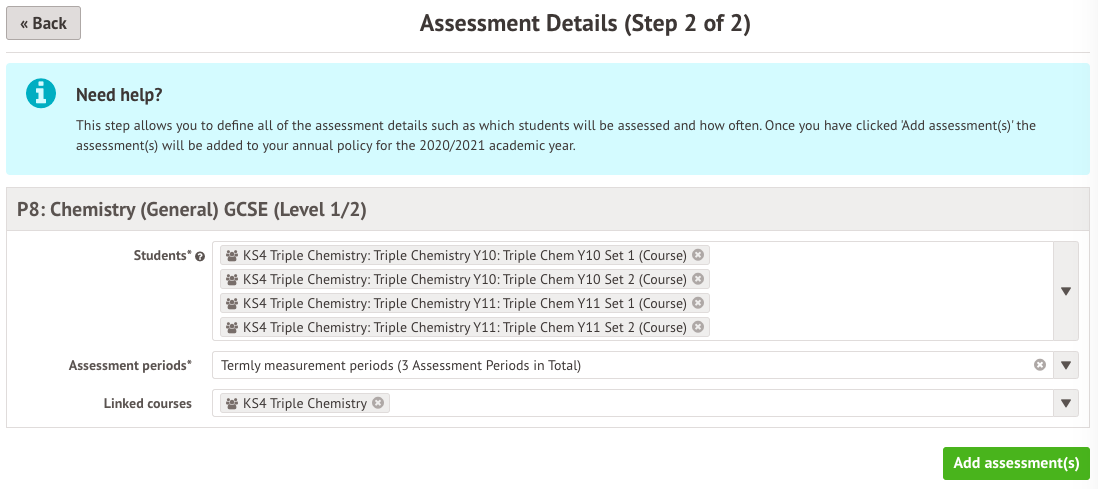 « Back

Assessment Details (Step 2 of 2)

Need help?

This step allows you to define all of the assessment details such as which students will be assessed and how often. Once you have clicked 'Add assessment(s)' the assessment(s) will be added to your annual policy for the 2020/2021 academic year.

P8: Chemistry (General) GCSE (Level 1/2)

Students*

KS4 Triple Chemistry: Triple Chemistry Y10: Triple Chem Y10 Set 1 (Course)
KS4 Triple Chemistry: Triple Chemistry Y10: Triple Chem Y10 Set 2 (Course)
KS4 Triple Chemistry: Triple Chemistry Y11: Triple Chem Y11 Set 1 (Course)
KS4 Triple Chemistry: Triple Chemistry Y11: Triple Chem Y11 Set 2 (Course)

Assessment periods*

Termly measurement periods (3 Assessment Periods in Total)

Linked courses

KS4 Triple Chemistry

Add assessment(s)